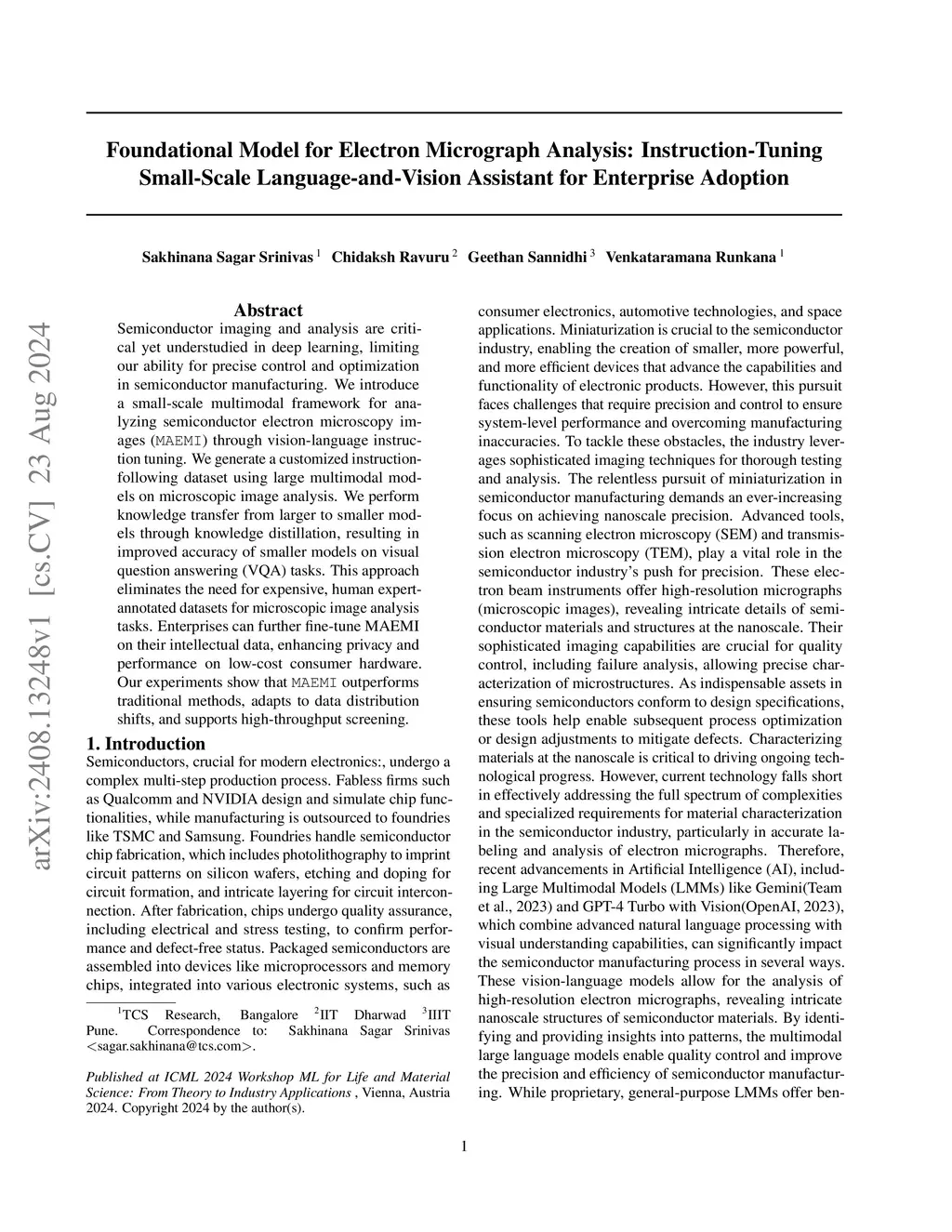 arXiv:2408.13248v1 [cs.CV] 23 Aug 2024

Foundational Model for Electron Micrograph Analysis: Instruction-Tuning Small-Scale Language-and-Vision Assistant for Enterprise Adoption

Sakhinana Sagar Srinivas $^1$ Chidaksh Ravuru $^2$ Geethan Sannidhi $^3$ Venkataramana Runkana $^1$

Abstract

Semiconductor imaging and analysis are critical yet understudied in deep learning, limiting our ability for precise control and optimization in semiconductor manufacturing. We introduce a small-scale multimodal framework for analyzing semiconductor electron microscopy images (MAEMI) through vision-language instruction tuning. We generate a customized instruction-following dataset using large multimodal models on microscopic image analysis. We perform knowledge transfer from larger to smaller models through knowledge distillation, resulting in improved accuracy of smaller models on visual question answering (VQA) tasks. This approach eliminates the need for expensive, human expert-annotated datasets for microscopic image analysis tasks. Enterprises can further fine-tune MAEMI on their intellectual data, enhancing privacy and performance on low-cost consumer hardware. Our experiments show that MAEMI outperforms traditional methods, adapts to data distribution shifts, and supports high-throughput screening.

1. Introduction

Semiconductors, crucial for modern electronics:, undergo a complex multi-step production process. Fabless firms such as Qualcomm and NVIDIA design and simulate chip functionalities, while manufacturing is outsourced to foundries like TSMC and Samsung. Foundries handle semiconductor chip fabrication, which includes photolithography to imprint circuit patterns on silicon wafers, etching and doping for circuit formation, and intricate layering for circuit interconnection. After fabrication, chips undergo quality assurance, including electrical and stress testing, to confirm performance and defect-free status. Packaged semiconductors are assembled into devices like microprocessors and memory chips, integrated into various electronic systems, such as

$^1$TCS Research, Bangalore $^2$IIT Dharwad $^3$IIIT Pune. Correspondence to: Sakhinana Sagar Srinivas <sagar.sakhinana@tcs.com>.

Published at ICML 2024 Workshop ML for Life and Material Science: From Theory to Industry Applications , Vienna, Austria 2024. Copyright 2024 by the author(s).

consumer electronics, automotive technologies, and space applications. Miniaturization is crucial to the semiconductor industry, enabling the creation of smaller, more powerful, and more efficient devices that advance the capabilities and functionality of electronic products. However, this pursuit faces challenges that require precision and control to ensure system-level performance and overcoming manufacturing inaccuracies. To tackle these obstacles, the industry leverages sophisticated imaging techniques for thorough testing and analysis. The relentless pursuit of miniaturization in semiconductor manufacturing demands an ever-increasing focus on achieving nanoscale precision. Advanced tools, such as scanning electron microscopy (SEM) and transmission electron microscopy (TEM), play a vital role in the semiconductor industry's push for precision. These electron beam instruments offer high-resolution micrographs (microscopic images), revealing intricate details of semiconductor materials and structures at the nanoscale. Their sophisticated imaging capabilities are crucial for quality control, including failure analysis, allowing precise characterization of microstructures. As indispensable assets in ensuring semiconductors conform to design specifications, these tools help enable subsequent process optimization or design adjustments to mitigate defects. Characterizing materials at the nanoscale is critical to driving ongoing technological progress. However, current technology falls short in effectively addressing the full spectrum of complexities and specialized requirements for material characterization in the semiconductor industry, particularly in accurate labeling and analysis of electron micrographs. Therefore, recent advancements in Artificial Intelligence (AI), including Large Multimodal Models (LMMs) like Gemini(Team et al., 2023) and GPT-4 Turbo with Vision(OpenAI, 2023), which combine advanced natural language processing with visual understanding capabilities, can significantly impact the semiconductor manufacturing process in several ways. These vision-language models allow for the analysis of high-resolution electron micrographs, revealing intricate nanoscale structures of semiconductor materials. By identifying and providing insights into patterns, the multimodal large language models enable quality control and improve the precision and efficiency of semiconductor manufacturing. While proprietary, general-purpose LMMs offer ben-

1